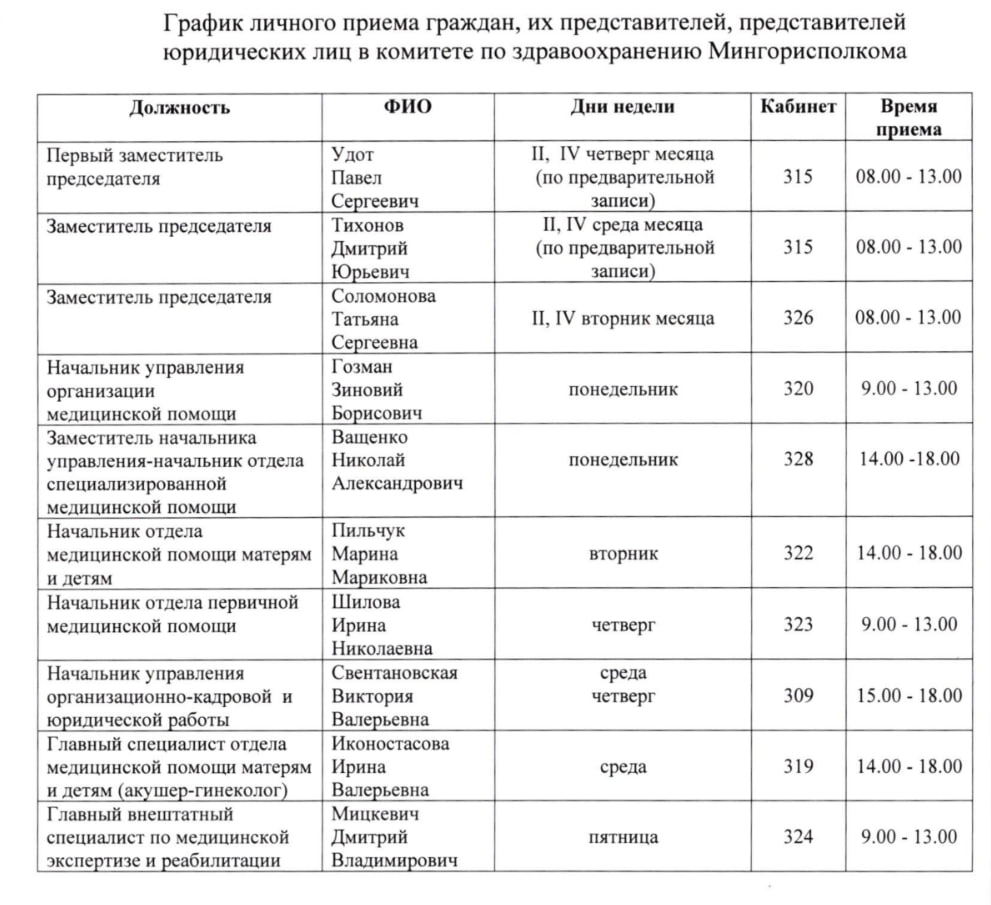 График личного приема граждан, их представителей, представителей юридических лиц в комитете по здравоохранению Мингорисполкома

| Должность | ФИО | Дни недели | Кабинет | Время приема |
|---|---|---|---|---|
| Первый заместитель председателя | Удот Павел Сергеевич | II, IV четверг месяца (по предварительной записи) | 315 | 08.00 - 13.00 |
| Заместитель председателя | Тихонов Дмитрий Юрьевич | II, IV среда месяца (по предварительной записи) | 315 | 08.00 - 13.00 |
| Заместитель председателя | Соломонова Татьяна Сергеевна | II, IV вторник месяца | 326 | 08.00 - 13.00 |
| Начальник управления организации медицинской помощи | Гозман Зиновий Борисович | понедельник | 320 | 9.00 - 13.00 |
| Заместитель начальника управления-начальник отдела специализированной медицинской помощи | Ващенко Николай Александрович | понедельник | 328 | 14.00 -18.00 |
| Начальник отдела медицинской помощи матерям и детям | Пильчук Марина Мариковна | вторник | 322 | 14.00 - 18.00 |
| Начальник отдела первичной медицинской помощи | Шилова Ирина Николаевна | четверг | 323 | 9.00 - 13.00 |
| Начальник управления организационно-кадровой и юридической работы | Свентановская Виктория Валерьевна | среда четверг | 309 | 15.00 - 18.00 |
| Главный специалист отдела медицинской помощи матерям и детям (акушер-гинеколог) | Иконостасова Ирина Валерьевна | среда | 319 | 14.00 - 18.00 |
| Главный внештатный специалист по медицинской экспертизе и реабилитации | Мицкевич Дмитрий Владимирович | пятница | 324 | 9.00 - 13.00 |